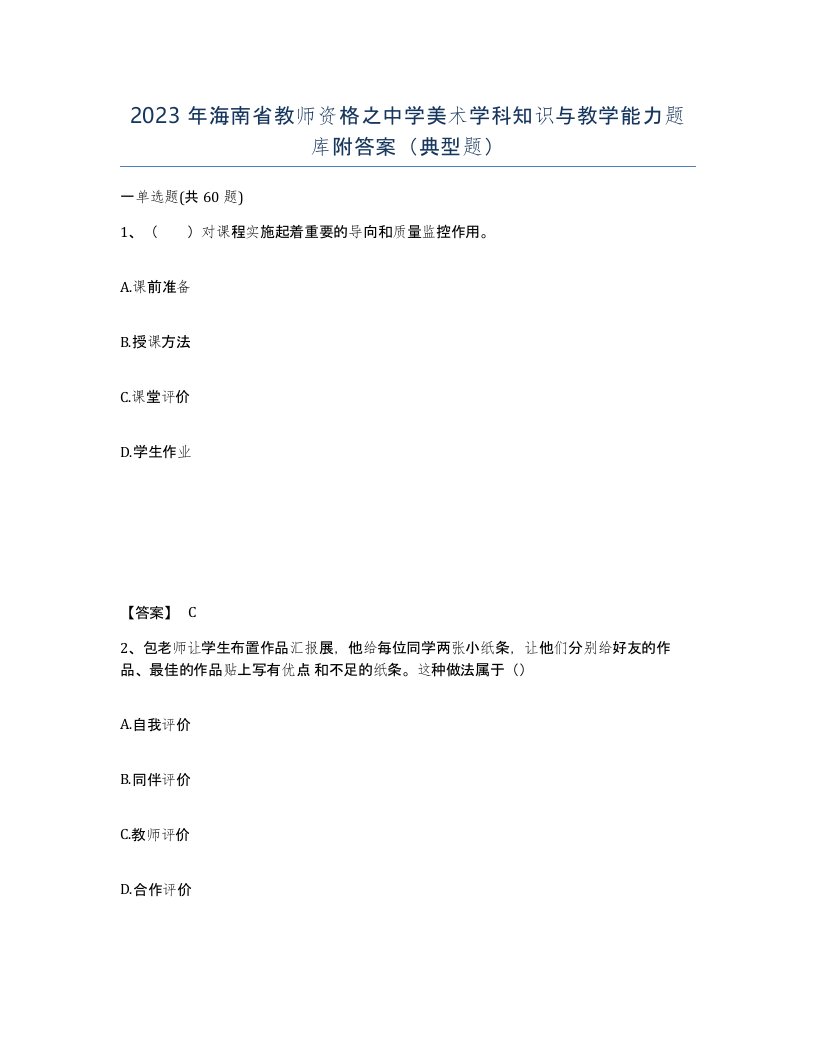 2023 年海南省教师资格之中学美术学科知识与教学能力题库附答案（典型题）

一单选题(共 60 题)

1、（　　）对课程实施起着重要的导向和质量监控作用。

A.课前准备

B.授课方法

C.课堂评价

D.学生作业

【答案】 C

2、包老师让学生布置作品汇报展，他给每位同学两张小纸条，让他们分别给好友的作品、最佳的作品贴上写有优点 和不足的纸条。这种做法属于（）

A.自我评价

B.同伴评价

C.教师评价

D.合作评价